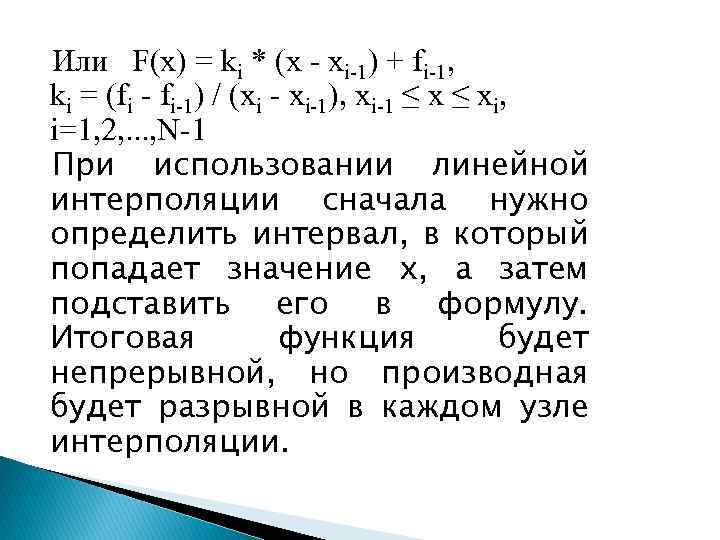 Или $F(x) = k_i * (x - x_{i-1}) + f_{i-1}$,
$k_i = (f_i - f_{i-1}) / (x_i - x_{i-1})$, $x_{i-1} \leq x \leq x_i$,
$i=1,2,...,N-1$
При использовании линейной интерполяции сначала нужно определить интервал, в который попадает значение x, а затем подставить его в формулу. Итоговая функция будет непрерывной, но производная будет разрывной в каждом узле интерполяции.